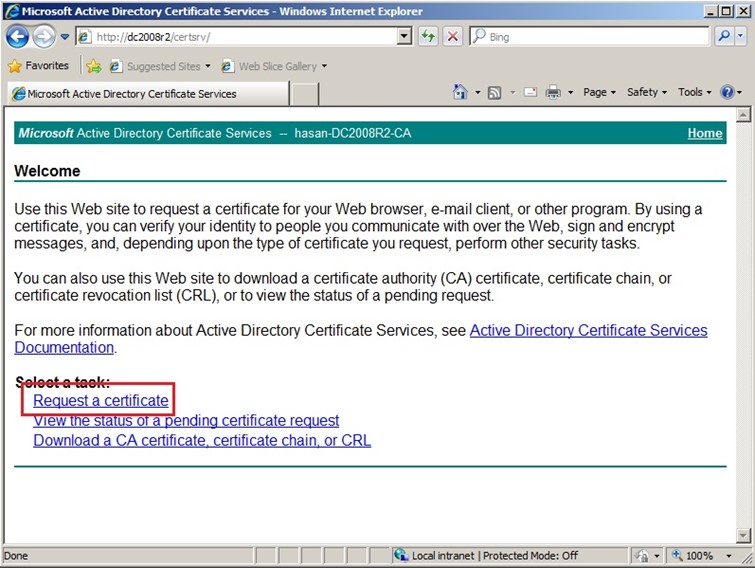 Microsoft Active Directory Certificate Services - Windows Internet Explorer

http://dc2008r2/certsrv/

Bing

Favorites

Suggested Sites

Web Slice Gallery

Microsoft Active Directory Certificate Services

Page

Safety

Tools

Microsoft Active Directory Certificate Services -- hasan-DC2008R2-CA

Home

Welcome

Use this Web site to request a certificate for your Web browser, e-mail client, or other program. By using a certificate, you can verify your identity to people you communicate with over the Web, sign and encrypt messages, and, depending upon the type of certificate you request, perform other security tasks.

You can also use this Web site to download a certificate authority (CA) certificate, certificate chain, or certificate revocation list (CRL), or to view the status of a pending request.

For more information about Active Directory Certificate Services, see Active Directory Certificate Services Documentation.

Select a task:
Request a certificate
View the status of a pending certificate request
Download a CA certificate, certificate chain, or CRL

Done

Local intranet | Protected Mode: Off

100%